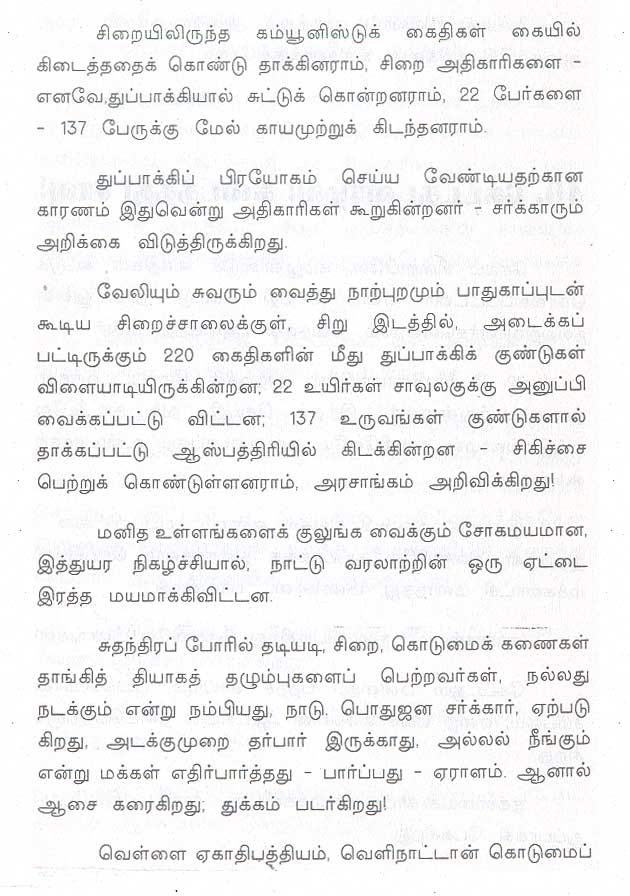 சிறையிலிருந்த கம்யூனிஸ்டுக் கைதிகள் கையில் கிடைத்ததைக் கொண்டு தாக்கினராம், சிறை அதிகாரிகளை - எனவே,துப்பாக்கியால் சுட்டுக் கொன்றனராம், 22 பேர்களை - 137 பேருக்கு மேல் காயமுற்றுக் கிடந்தனராம்.

துப்பாக்கிப் பிரயோகம் செய்ய வேண்டியதற்கான காரணம் இதுவென்று அதிகாரிகள் கூறுகின்றனர் - சர்க்காரும் அறிக்கை விடுத்திருக்கிறது.

வேலியும் சுவரும் வைத்து நாற்புறமும் பாதுகாப்புடன் கூடிய சிறைச்சாலைக்குள், சிறு இடத்தில், அடைக்கப் பட்டிருக்கும் 220 கைதிகளின் மீது துப்பாக்கிக் குண்டுகள் விளையாடியிருக்கின்றன; 22 உயிர்கள் சாவுலகுக்கு அனுப்பி வைக்கப்பட்டு விட்டன; 137 உருவங்கள் குண்டுகளால் தாக்கப்பட்டு ஆஸ்பத்திரியில் கிடக்கின்றன - சிகிச்சை பெற்றுக் கொண்டுள்ளனராம், அரசாங்கம் அறிவிக்கிறது!

மனித உள்ளங்களைக் குலுங்க வைக்கும் சோகமயமான, இத்துயர நிகழ்ச்சியால், நாட்டு வரலாற்றின் ஒரு ஏட்டை இரத்த மயமாக்கிவிட்டன.

சுதந்திரப் போரில் தடியடி, சிறை, கொடுமைக் கணைகள் தாங்கித் தியாகத் தழும்புகளைப் பெற்றவர்கள், நல்லது நடக்கும் என்று நம்பியது, நாடு. பொதுஜன சர்க்கார், ஏற்படு கிறது, அடக்குமுறை தர்பார் இருக்காது, அல்லல் நீங்கும் என்று மக்கள் எதிர்பார்த்தது - பார்ப்பது - ஏராளம். ஆனால் ஆசை கரைகிறது; துக்கம் படர்கிறது!

வெள்ளை ஏகாதிபத்தியம், வெளிநாட்டான் கொடுமைப்